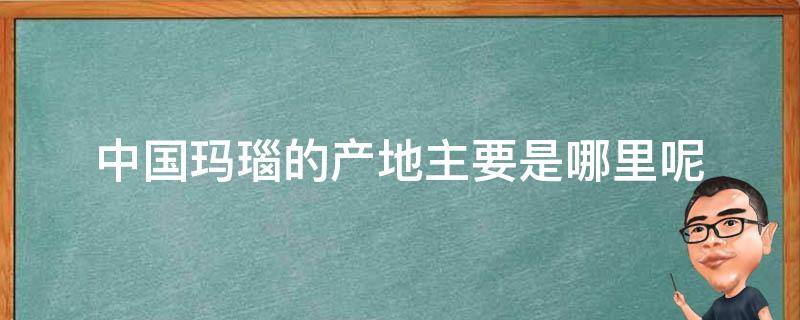 中国玛瑙的产地主要是哪里呢